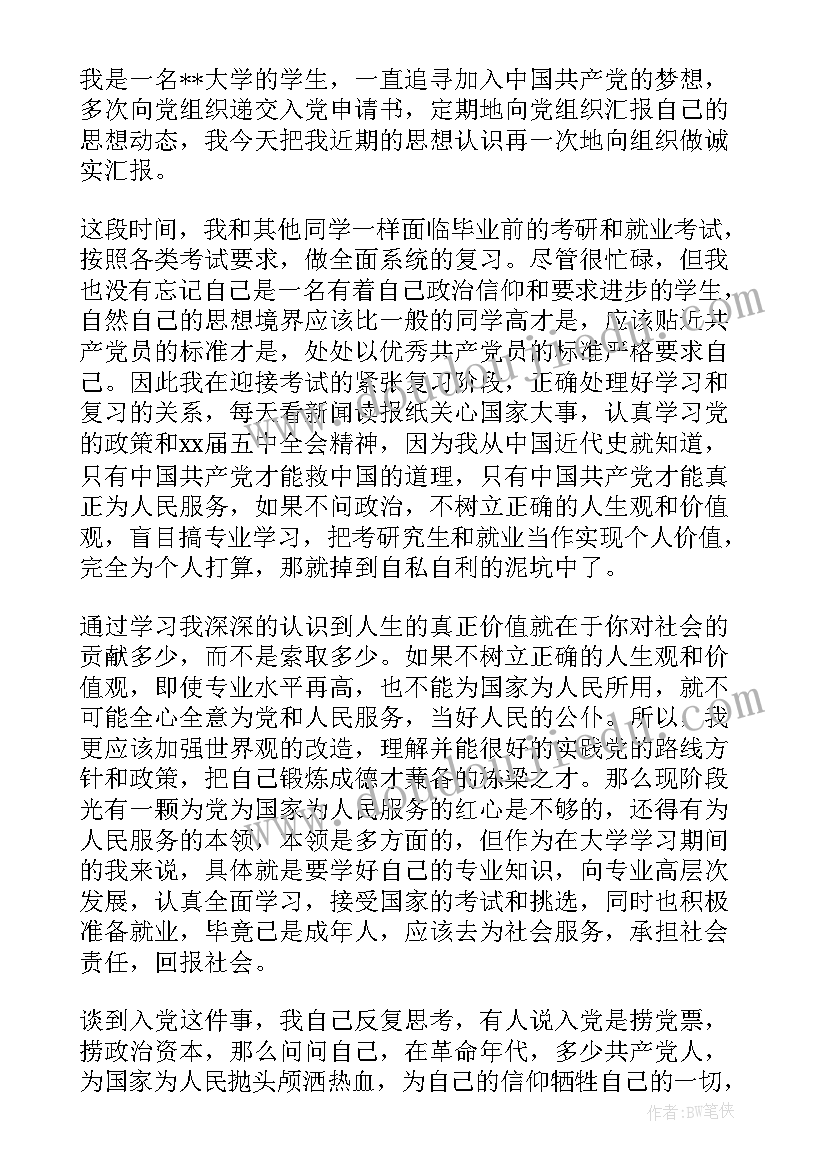 我是一名**大学的学生，一直追寻加入中国共产党的梦想，多次向党组织递交入党申请书，定期地向党组织汇报自己的思想动态，我今天把我近期的思想认识再一次地向组织做诚实汇报。

这段时间，我和其他同学一样面临毕业前的考研和就业考试，按照各类考试要求，做全面系统的复习。尽管很忙碌，但我也没有忘记自己是一名有着自己政治信仰和要求进步的学生，自然自己的思想境界应该比一般的同学高才是，应该贴近共产党员的标准才是，处处以优秀共产党员的标准严格要求自己。因此我在迎接考试的紧张复习阶段，正确处理好学习和复习的关系，每天看新闻读报纸关心国家大事，认真学习党的政策和xx届五中全会精神，因为我从中国近代史就知道，只有中国共产党才能救中国的道理，只有中国共产党才能真正为人民服务，如果不问政治，不树立正确的人生观和价值观，盲目搞专业学习，把考研究生和就业当作实现个人价值，完全为个人打算，那就掉到自私自利的泥坑中了。

通过学习我深深的认识到人生的真正价值就在于你对社会的贡献多少，而不是索取多少。如果不树立正确的人生观和价值观，即使专业水平再高，也不能为国家为人民所用，就不可能全心全意为党和人民服务，当好人民的公仆。所以，我更应该加强世界观的改造，理解并能很好的实践党的路线方针和政策，把自己锻炼成德才兼备的栋梁之才。那么现阶段光有一颗为党为国家为人民服务的红心是不够的，还得有为人民服务的本领，本领是多方面的，但作为在大学学习期间的我来说，具体就是要学好自己的专业知识，向专业高层次发展，认真全面学习，接受国家的考试和挑选，同时也积极准备就业，毕竟已是成年人，应该去为社会服务，承担社会责任，回报社会。

谈到入党这件事，我自己反复思考，有人说入党是捞党票，捞政治资本，那么问问自己，在革命年代，多少共产党人，为国家为人民抛头颅洒热血，为自己的信仰牺牲自己的一切，

作者：BW笔侠